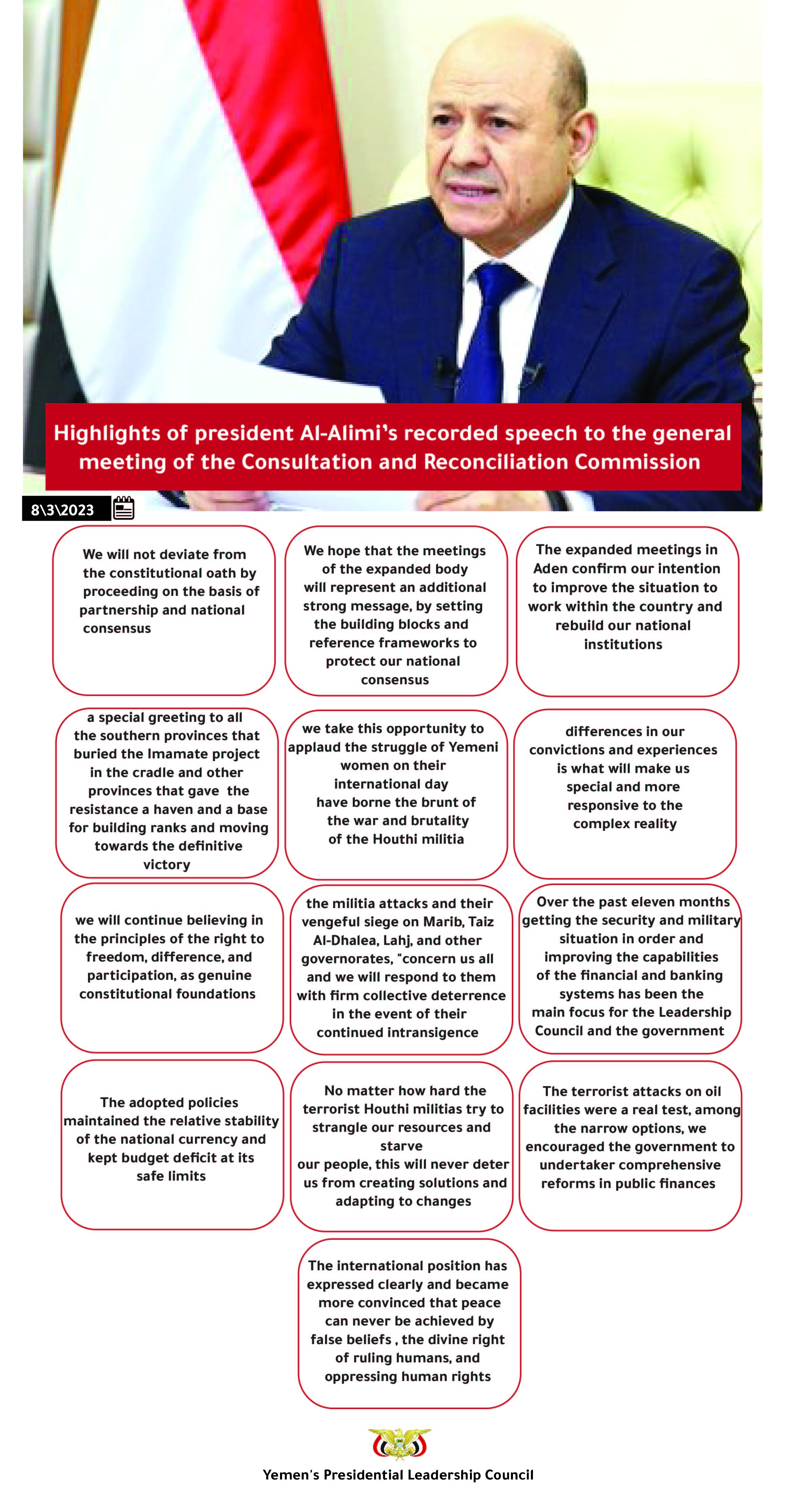 Highlights of president Al-Alimi's recorded speech to the general meeting of the Consultation and Reconciliation Commission

8\3\2023

We will not deviate from the constitutional oath by proceeding on the basis of partnership and national consensus

We hope that the meetings of the expanded body will represent an additional strong message, by setting the building blocks and reference frameworks to protect our national consensus

The expanded meetings in Aden confirm our intention to improve the situation to work within the country and rebuild our national institutions

a special greeting to all the southern provinces that buried the Imamate project in the cradle and other provinces that gave the resistance a haven and a base for building ranks and moving towards the definitive victory

we take this opportunity to applaud the struggle of Yemeni women on their international day have borne the brunt of the war and brutality of the Houthi militia

differences in our convictions and experiences is what will make us special and more responsive to the complex reality

we will continue believing in the principles of the right to freedom, difference, and participation, as genuine constitutional foundations

the militia attacks and their vengeful siege on Marib, Taiz Al-Dhalea, Lahj, and other governorates, "concern us all and we will respond to them with firm collective deterrence in the event of their continued intransigence

Over the past eleven months getting the security and military situation in order and improving the capabilities of the financial and banking systems has been the main focus for the Leadership Council and the government

The adopted policies maintained the relative stability of the national currency and kept budget deficit at its safe limits

No matter how hard the terrorist Houthi militias try to strangle our resources and starve our people, this will never deter us from creating solutions and adapting to changes

The terrorist attacks on oil facilities were a real test, among the narrow options, we encouraged the government to undertaker comprehensive reforms in public finances

The international position has expressed clearly and became more convinced that peace can never be achieved by false beliefs , the divine right of ruling humans, and oppressing human rights

Yemen's Presidential Leadership Council